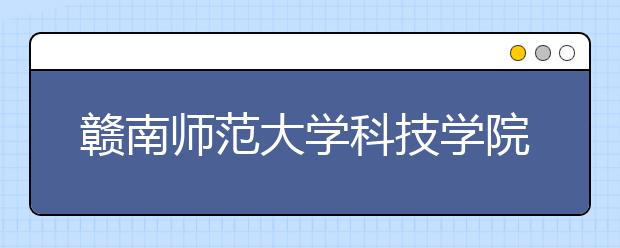 赣南师范大学科技学院